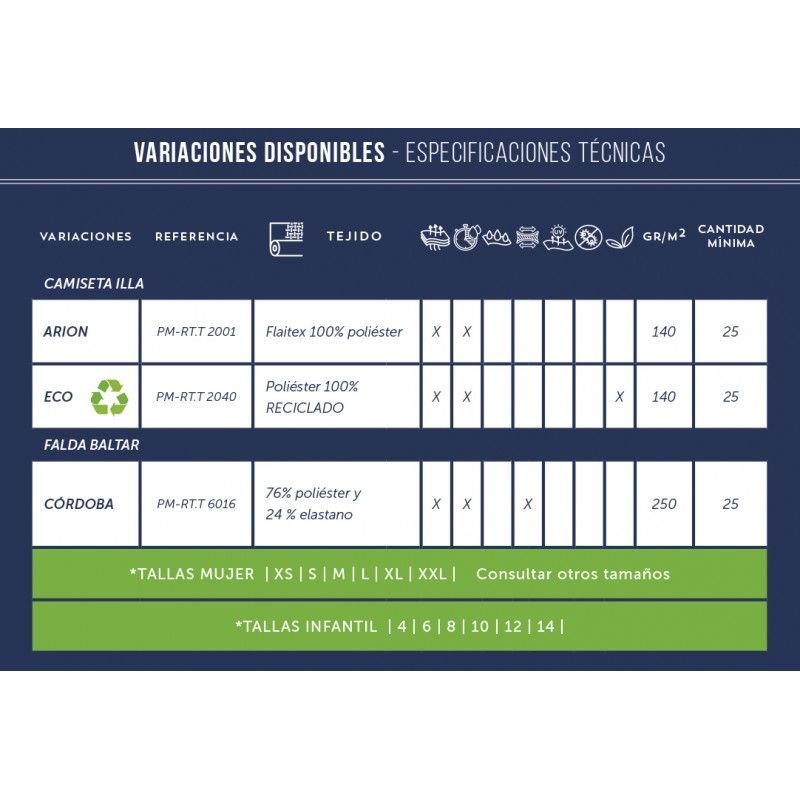 VARIACIONES DISPONIBLES - ESPECIFICACIONES TÉCNICAS

| VARIACIONES | REFERENCIA | TEJIDO | | | | | | | | GR/M$^2$ | CANTIDAD MÍNIMA |
|---|---|---|---|---|---|---|---|---|---|---|---|
| CAMISETA ILLA | | | | | | | | | | | |
| ARION | PM-RT.T 2001 | Flaitex 100% poliéster | X | X | | | | | | 140 | 25 |
| ECO | PM-RT.T 2040 | Poliéster 100% RECICLADO | X | X | | | | | X | 140 | 25 |
| FALDA BALTAR | | | | | | | | | | | |
| CÓRDOBA | PM-RT.T 6016 | 76% poliéster y 24 % elastano | X | X | | X | | | | 250 | 25 |

*TALLAS MUJER | XS | S | M | L | XL | XXL | Consultar otros tamaños

*TALLAS INFANTIL | 4 | 6 | 8 | 10 | 12 | 14 |